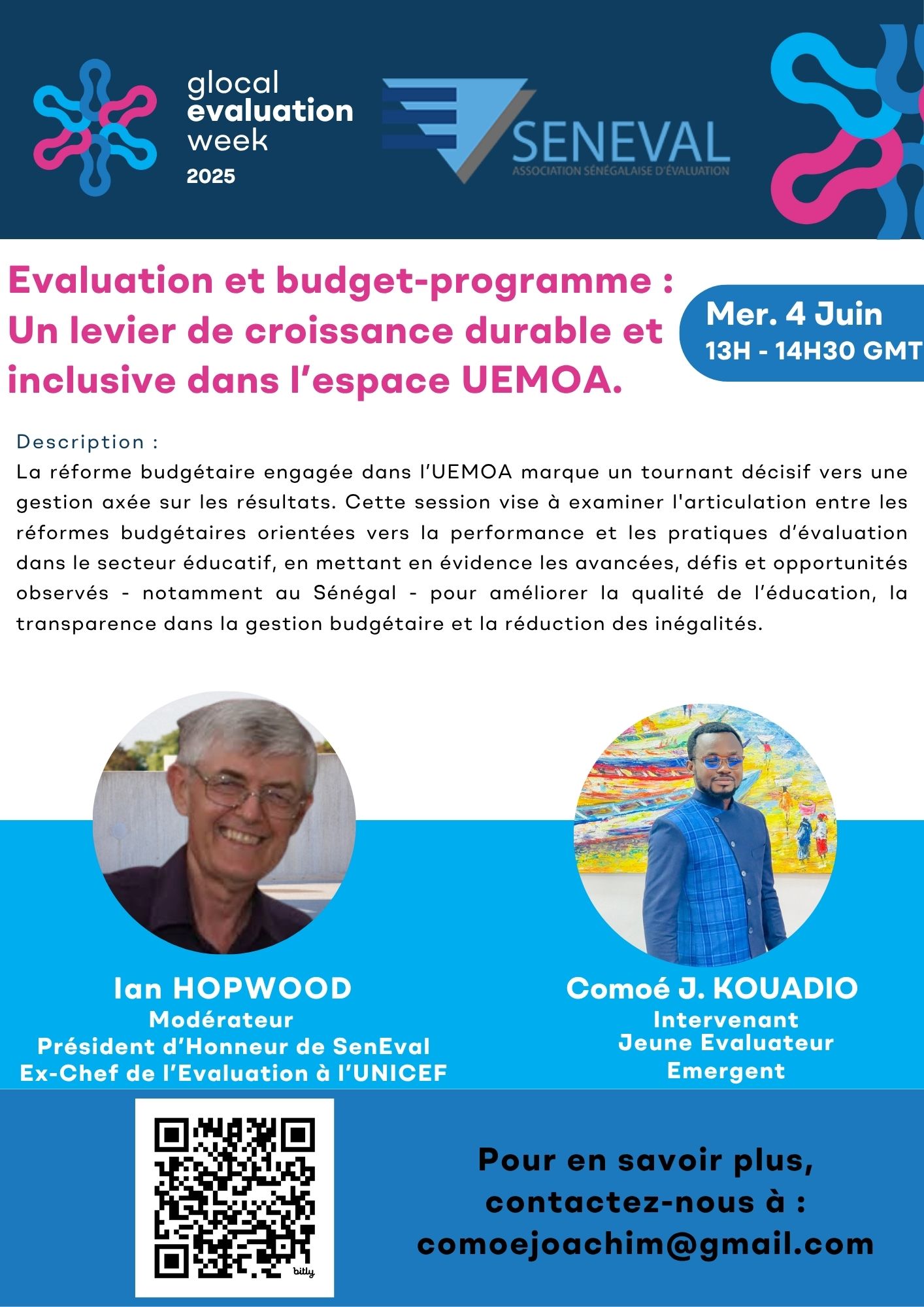 glocal evaluation week 2025

SENEVAL
ASSOCIATION SÉNÉGALAISE D'ÉVALUATION

Evaluation et budget-programme : Un levier de croissance durable et inclusive dans l'espace UEMOA.

Mer. 4 Juin
13H - 14H30 GMT

Description :
La réforme budgétaire engagée dans l'UEMOA marque un tournant décisif vers une gestion axée sur les résultats. Cette session vise à examiner l'articulation entre les réformes budgétaires orientées vers la performance et les pratiques d'évaluation dans le secteur éducatif, en mettant en évidence les avancées, défis et opportunités observés - notamment au Sénégal - pour améliorer la qualité de l'éducation, la transparence dans la gestion budgétaire et la réduction des inégalités.

Ian HOPWOOD
Modérateur
Président d'Honneur de SenEval
Ex-Chef de l'Evaluation à l'UNICEF

Comoé J. KOUADIO
Intervenant
Jeune Evaluateur
Emergent

bitly

Pour en savoir plus, contactez-nous à :
comoejoachim@gmail.com